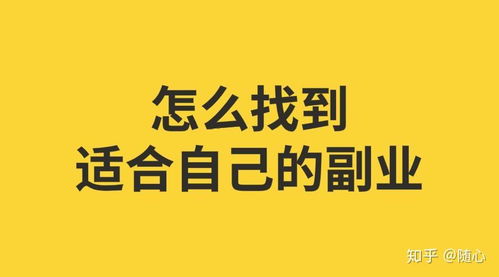 怎么找到
适合自己的副业

知乎 @随心